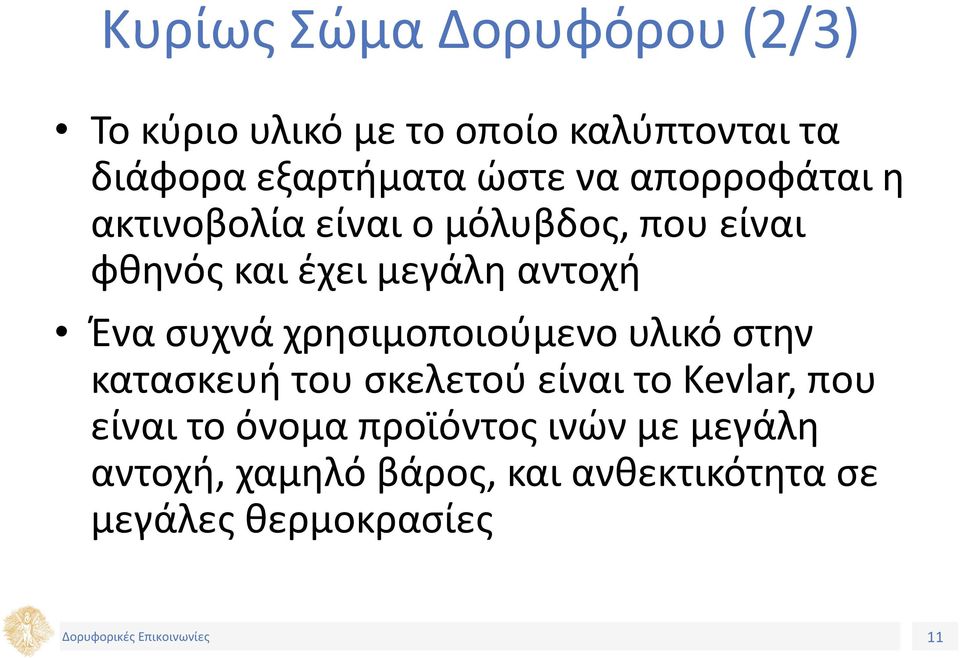 Κυρίως Σώμα Δορυφόρου (2/3)

• Το κύριο υλικό με το οποίο καλύπτονται τα διάφορα εξαρτήματα ώστε να απορροφάται η ακτινοβολία είναι ο μόλυβδος, που είναι φθηνός και έχει μεγάλη αντοχή

• Ένα συχνά χρησιμοποιούμενο υλικό στην κατασκευή του σκελετού είναι το Kevlar, που είναι το όνομα προϊόντος ινών με μεγάλη αντοχή, χαμηλό βάρος, και ανθεκτικότητα σε μεγάλες θερμοκρασίες

Δορυφορικές Επικοινωνίες

11